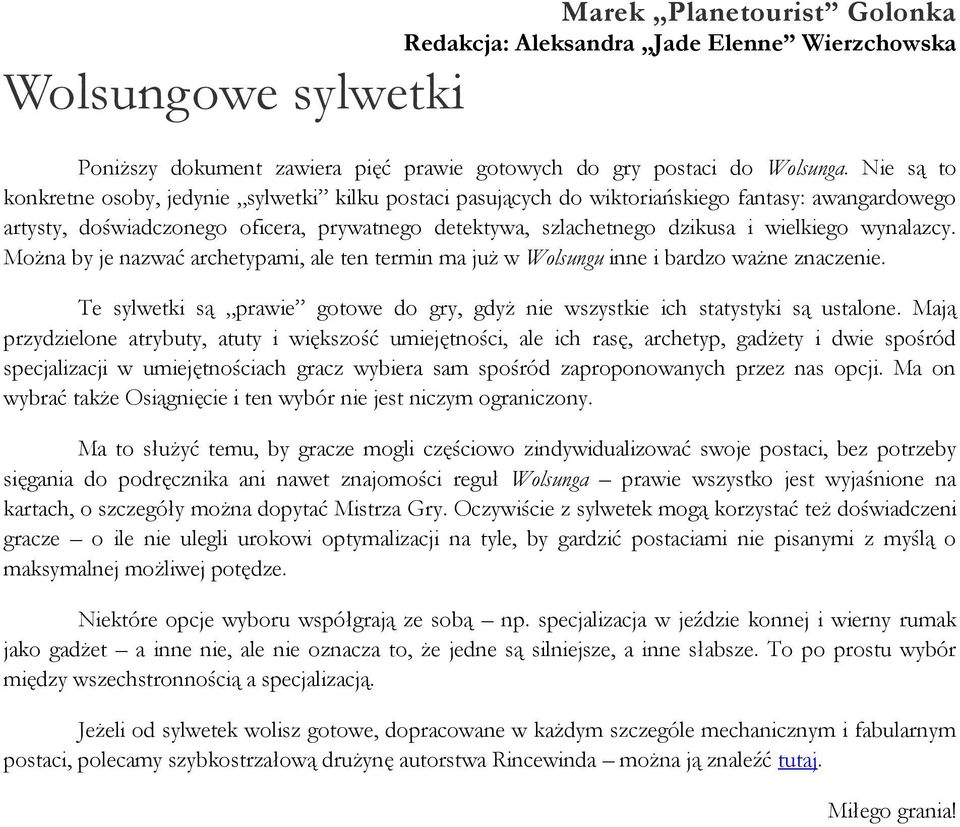 Marek „Planetourist” Golonka
Redakcja: Aleksandra „Jade Elenne” Wierzchowska

Wolsungowe sylwetki

Poniższy dokument zawiera pięć prawie gotowych do gry postaci do Wolsunga. Nie są to konkretne osoby, jedynie „sylwetki” kilku postaci pasujących do wiktoriańskiego fantasy: awangardowego artysty, doświadczonego oficera, prywatnego detektywa, szlachetnego dzikusa i wielkiego wynalazcy. Można by je nazwać archetypami, ale ten termin ma już w Wolsungu inne i bardzo ważne znaczenie.

Te sylwetki są „prawie” gotowe do gry, gdyż nie wszystkie ich statystyki są ustalone. Mają przydzielone atrybuty, atuty i większość umiejętności, ale ich rasę, archetyp, gadżety i dwie spośród specjalizacji w umiejętnościach gracz wybiera sam spośród zaproponowanych przez nas opcji. Ma on wybrać także Osiągnięcie i ten wybór nie jest niczym ograniczony.

Ma to służyć temu, by gracze mogli częściowo zindywidualizować swoje postaci, bez potrzeby sięgania do podręcznika ani nawet znajomości reguł Wolsunga – prawie wszystko jest wyjaśnione na kartach, o szczegóły można dopytać Mistrza Gry. Oczywiście z sylwetek mogą korzystać też doświadczeni gracze – o ile nie ulegli urokowi optymalizacji na tyle, by gardzić postaciami nie pisanymi z myślą o maksymalnej możliwej potędze.

Niektóre opcje wyboru współgrają ze sobą – np. specjalizacja w jeździe konnej i wierny rumak jako gadżet – a inne nie, ale nie oznacza to, że jedne są silniejsze, a inne słabsze. To po prostu wybór między wszechstronnością a specjalizacją.

Jeżeli od sylwetek wolisz gotowe, dopracowane w każdym szczególe mechanicznym i fabularnym postaci, polecamy szybkostrzałową drużynę autorstwa Rincewinda – można ją znaleźć tutaj.

Miłego grania!